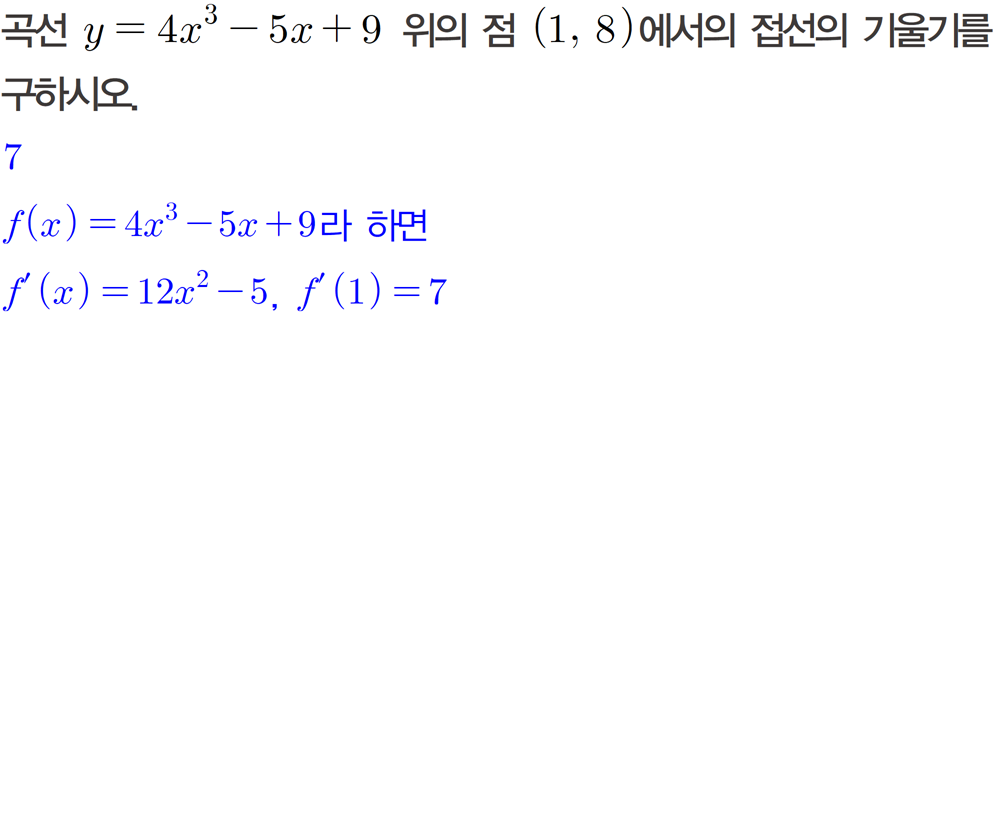 곡선 $y=4x^3-5x+9$ 위의 점 $(1, 8)$에서의 접선의 기울기를 구하시오.

7

$f(x)=4x^3-5x+9$라 하면

$f'(x)=12x^2-5$, $f'(1)=7$